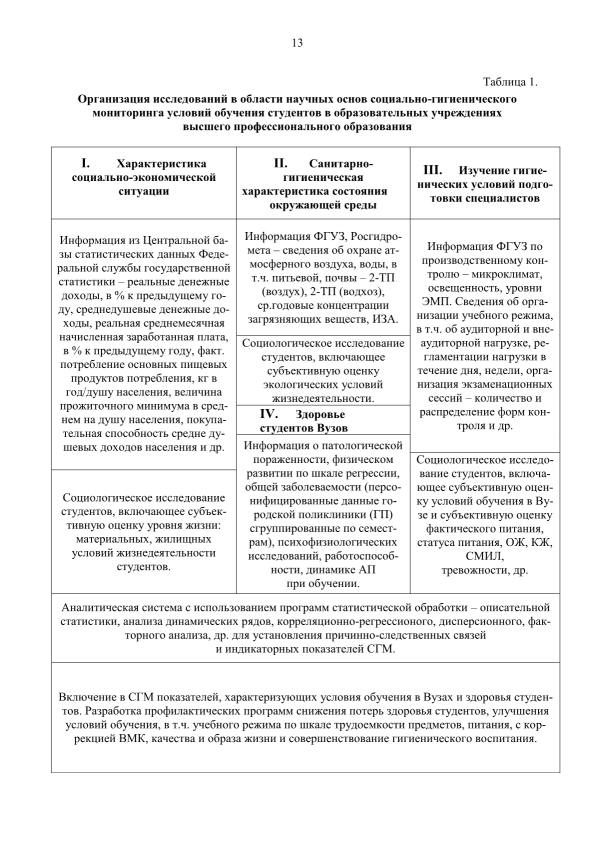 13

Таблица 1.

Организация исследований в области научных основ социально-гигиенического мониторинга условий обучения студентов в образовательных учреждениях высшего профессионального образования

I. Характеристика социально-экономической ситуации

Информация из Центральной базы статистических данных Федеральной службы государственной статистики – реальные денежные доходы, в % к предыдущему году, среднедушевые денежные доходы, реальная среднемесячная начисленная заработанная плата, в % к предыдущему году, факт. потребление основных пищевых продуктов потребления, кг в год/душу населения, величина прожиточного минимума в среднем на душу населения, покупательная способность средне душевых доходов населения и др.

Социологическое исследование студентов, включающее субъективную оценку уровня жизни: материальных, жилищных условий жизнедеятельности студентов.

II. Санитарно-гигиеническая характеристика состояния окружающей среды

Информация ФГУЗ, Росгидромета – сведения об охране атмосферного воздуха, воды, в т.ч. питьевой, почвы – 2-ТП (воздух), 2-ТП (водхоз), ср.годовые концентрации загрязняющих веществ, ИЗА.

Социологическое исследование студентов, включающее субъективную оценку экологических условий жизнедеятельности.

IV. Здоровье студентов Вузов

Информация о патологической пораженности, физическом развитии по шкале регрессии, общей заболеваемости (персонифицированные данные городской поликлиники (ГП) сгруппированные по семестрам), психофизиологических исследований, работоспособности, динамике АП при обучении.

III. Изучение гигиенических условий подготовки специалистов

Информация ФГУЗ по производственному контролю – микроклимат, освещенность, уровни ЭМП. Сведения об организации учебного режима, в т.ч. об аудиторной и внеаудиторной нагрузке, регламентации нагрузки в течение дня, недели, организация экзаменационных сессий – количество и распределение форм контроля и др.

Социологическое исследование студентов, включающее субъективную оценку условий обучения в Вузе и субъективную оценку фактического питания, статуса питания, ОЖ, КЖ, СМИЛ, тревожности, др.

Аналитическая система с использованием программ статистической обработки – описательной статистики, анализа динамических рядов, корреляционно-регрессионого, дисперсионного, факторного анализа, др. для установления причинно-следственных связей и индикаторных показателей СГМ.

Включение в СГМ показателей, характеризующих условия обучения в Вузах и здоровья студентов. Разработка профилактических программ снижения потерь здоровья студентов, улучшения условий обучения, в т.ч. учебного режима по шкале трудоемкости предметов, питания, с коррекцией ВМК, качества и образа жизни и совершенствование гигиенического воспитания.